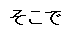 そこで